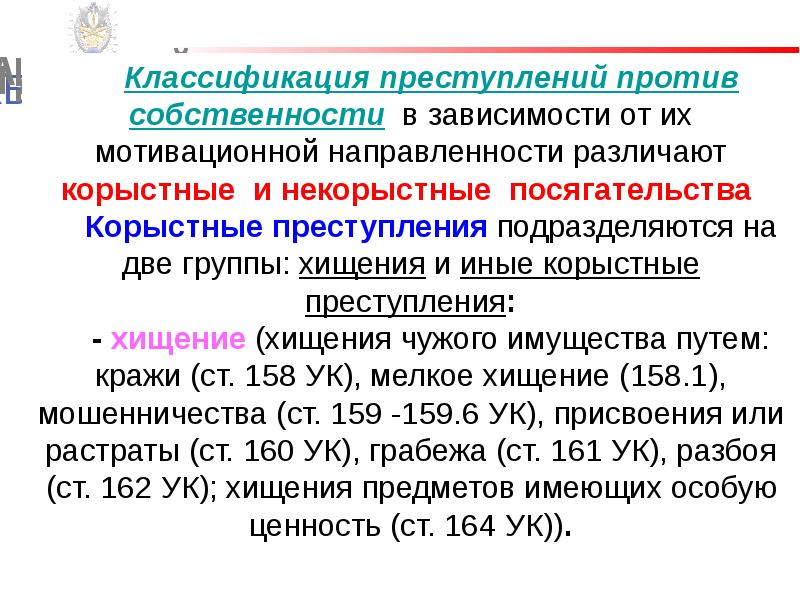 Классификация преступлений против собственности в зависимости от их мотивационной направленности различают корыстные и некорыстные посягательства

Корыстные преступления подразделяются на две группы: хищения и иные корыстные преступления:

- хищение (хищения чужого имущества путем: кражи (ст. 158 УК), мелкое хищение (158.1), мошенничества (ст. 159 -159.6 УК), присвоения или растраты (ст. 160 УК), грабежа (ст. 161 УК), разбоя (ст. 162 УК); хищения предметов имеющих особую ценность (ст. 164 УК)).